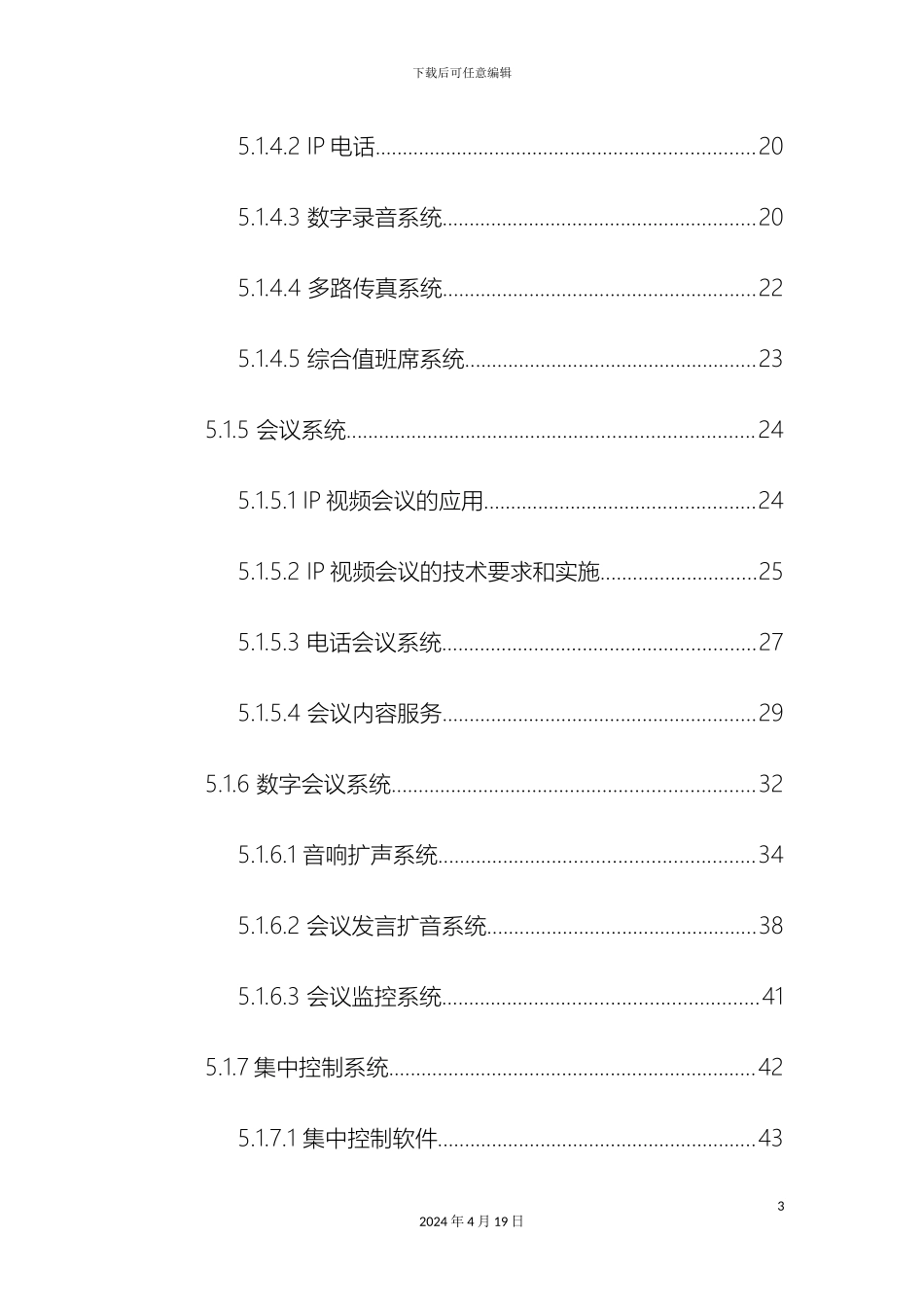 下载后可任意编辑

5.1.4.2 IP 电话......................................................................20

5.1.4.3 数字录音系统..........................................................20

5.1.4.4 多路传真系统..........................................................22

5.1.4.5 综合值班席系统......................................................23

5.1.5 会议系统...........................................................................24

5.1.5.1 IP 视频会议的应用..................................................24

5.1.5.2 IP 视频会议的技术要求和实施.............................25

5.1.5.3 电话会议系统..........................................................27

5.1.5.4 会议内容服务..........................................................29

5.1.6 数字会议系统...................................................................32

5.1.6.1 音响扩声系统..........................................................34

5.1.6.2 会议发言扩音系统..................................................38

5.1.6.3 会议监控系统..........................................................41

5.1.7 集中控制系统...................................................................42

5.1.7.1 集中控制软件..........................................................43

3

2024 年 4 月 19 日